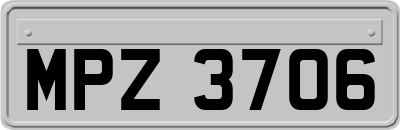 MPZ 3706